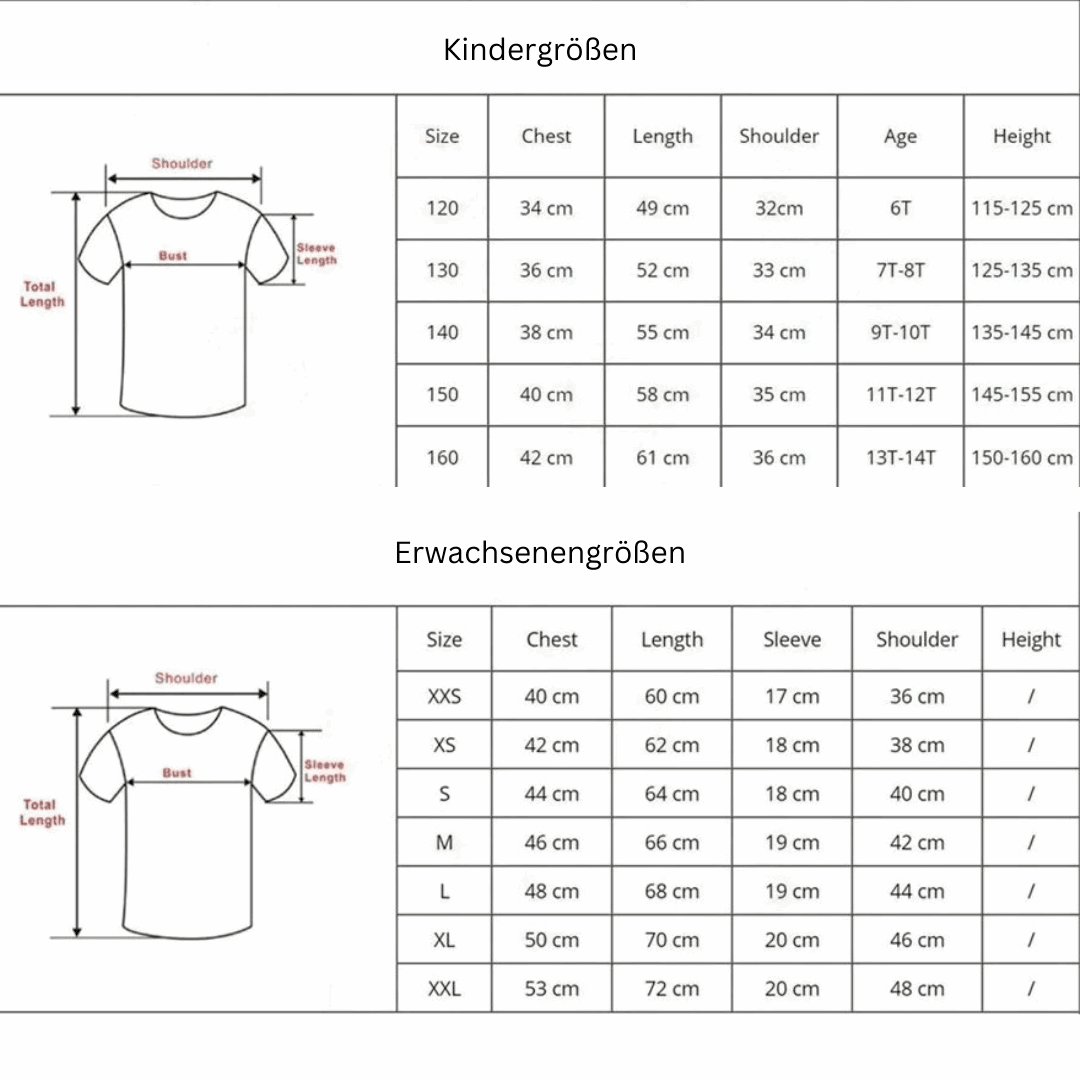 Kindergrößen

Shoulder
Bust
Sleeve Length
Total Length

| Size | Chest | Length | Shoulder | Age | Height |
|---|---|---|---|---|---|
| 120 | 34 cm | 49 cm | 32cm | 6T | 115-125 cm |
| 130 | 36 cm | 52 cm | 33 cm | 7T-8T | 125-135 cm |
| 140 | 38 cm | 55 cm | 34 cm | 9T-10T | 135-145 cm |
| 150 | 40 cm | 58 cm | 35 cm | 11T-12T | 145-155 cm |
| 160 | 42 cm | 61 cm | 36 cm | 13T-14T | 150-160 cm |

Erwachsenengrößen

Shoulder
Bust
Sleeve Length
Total Length

| Size | Chest | Length | Sleeve | Shoulder | Height |
|---|---|---|---|---|---|
| XXS | 40 cm | 60 cm | 17 cm | 36 cm | / |
| XS | 42 cm | 62 cm | 18 cm | 38 cm | / |
| S | 44 cm | 64 cm | 18 cm | 40 cm | / |
| M | 46 cm | 66 cm | 19 cm | 42 cm | / |
| L | 48 cm | 68 cm | 19 cm | 44 cm | / |
| XL | 50 cm | 70 cm | 20 cm | 46 cm | / |
| XXL | 53 cm | 72 cm | 20 cm | 48 cm | / |